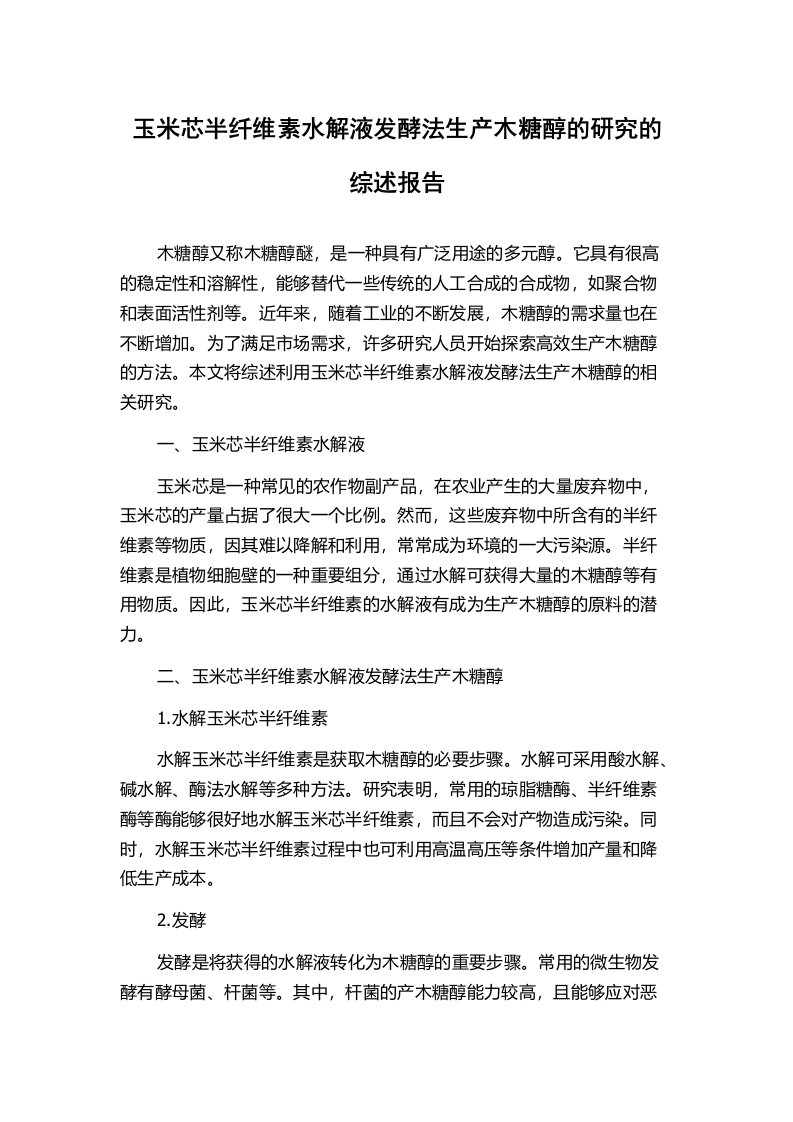 玉米芯半纤维素水解液发酵法生产木糖醇的研究的综述报告

木糖醇又称木糖醇醚，是一种具有广泛用途的多元醇。它具有很高的稳定性和溶解性，能够替代一些传统的人工合成的合成物，如聚合物和表面活性剂等。近年来，随着工业的不断发展，木糖醇的需求量也在不断增加。为了满足市场需求，许多研究人员开始探索高效生产木糖醇的方法。本文将综述利用玉米芯半纤维素水解液发酵法生产木糖醇的相关研究。

一、玉米芯半纤维素水解液

玉米芯是一种常见的农作物副产品，在农业产生的大量废弃物中，玉米芯的产量占据了很大一个比例。然而，这些废弃物中所含有的半纤维素等物质，因其难以降解和利用，常常成为环境的一大污染源。半纤维素是植物细胞壁的一种重要组分，通过水解可获得大量的木糖醇等有用物质。因此，玉米芯半纤维素的水解液有成为生产木糖醇的原料的潜力。

二、玉米芯半纤维素水解液发酵法生产木糖醇

1.水解玉米芯半纤维素

水解玉米芯半纤维素是获取木糖醇的必要步骤。水解可采用酸水解、碱水解、酶法水解等多种方法。研究表明，常用的琼脂糖酶、半纤维素酶等酶能够很好地水解玉米芯半纤维素，而且不会对产物造成污染。同时，水解玉米芯半纤维素过程中也可利用高温高压等条件增加产量和降低生产成本。

2.发酵

发酵是将获得的水解液转化为木糖醇的重要步骤。常用的微生物发酵有酵母菌、杆菌等。其中，杆菌的产木糖醇能力较高，且能够应对恶